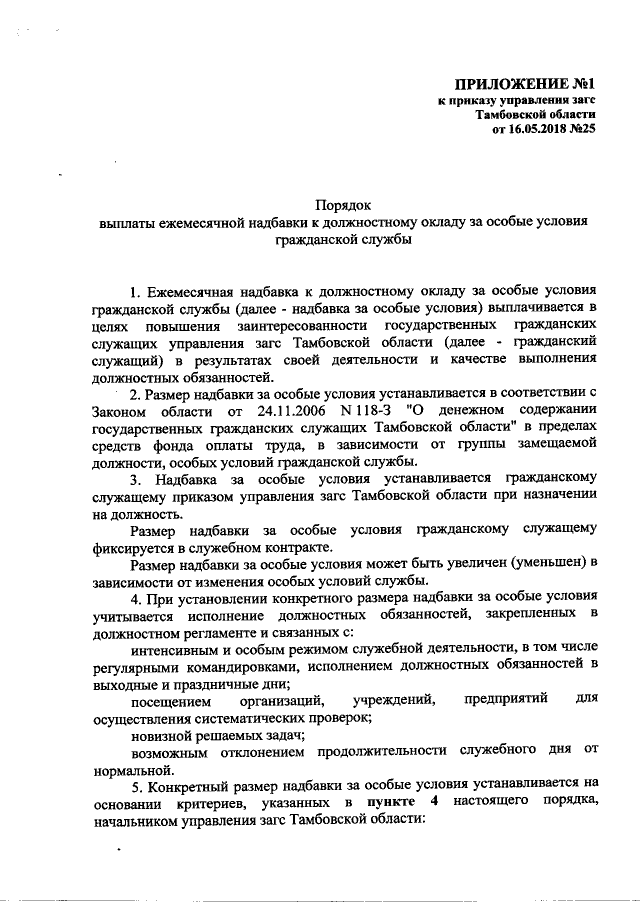 ПРИЛОЖЕНИЕ №1
к приказу управления загс
Тамбовской области
от 16.05.2018 №25

Порядок
выплаты ежемесячной надбавки к должностному окладу за особые условия гражданской службы

1. Ежемесячная надбавка к должностному окладу за особые условия гражданской службы (далее - надбавка за особые условия) выплачивается в целях повышения заинтересованности государственных гражданских служащих управления загс Тамбовской области (далее - гражданский служащий) в результатах своей деятельности и качестве выполнения должностных обязанностей.

2. Размер надбавки за особые условия устанавливается в соответствии с Законом области от 24.11.2006 N 118-З "О денежном содержании государственных гражданских служащих Тамбовской области" в пределах средств фонда оплаты труда, в зависимости от группы замещаемой должности, особых условий гражданской службы.

3. Надбавка за особые условия устанавливается гражданскому служащему приказом управления загс Тамбовской области при назначении на должность.

Размер надбавки за особые условия гражданскому служащему фиксируется в служебном контракте.

Размер надбавки за особые условия может быть увеличен (уменьшен) в зависимости от изменения особых условий службы.

4. При установлении конкретного размера надбавки за особые условия учитывается исполнение должностных обязанностей, закрепленных в должностном регламенте и связанных с:

интенсивным и особым режимом служебной деятельности, в том числе регулярными командировками, исполнением должностных обязанностей в выходные и праздничные дни;

посещением организаций, учреждений, предприятий для осуществления систематических проверок;

новизной решаемых задач;

возможным отклонением продолжительности служебного дня от нормальной.

5. Конкретный размер надбавки за особые условия устанавливается на основании критериев, указанных в пункте 4 настоящего порядка, начальником управления загс Тамбовской области: